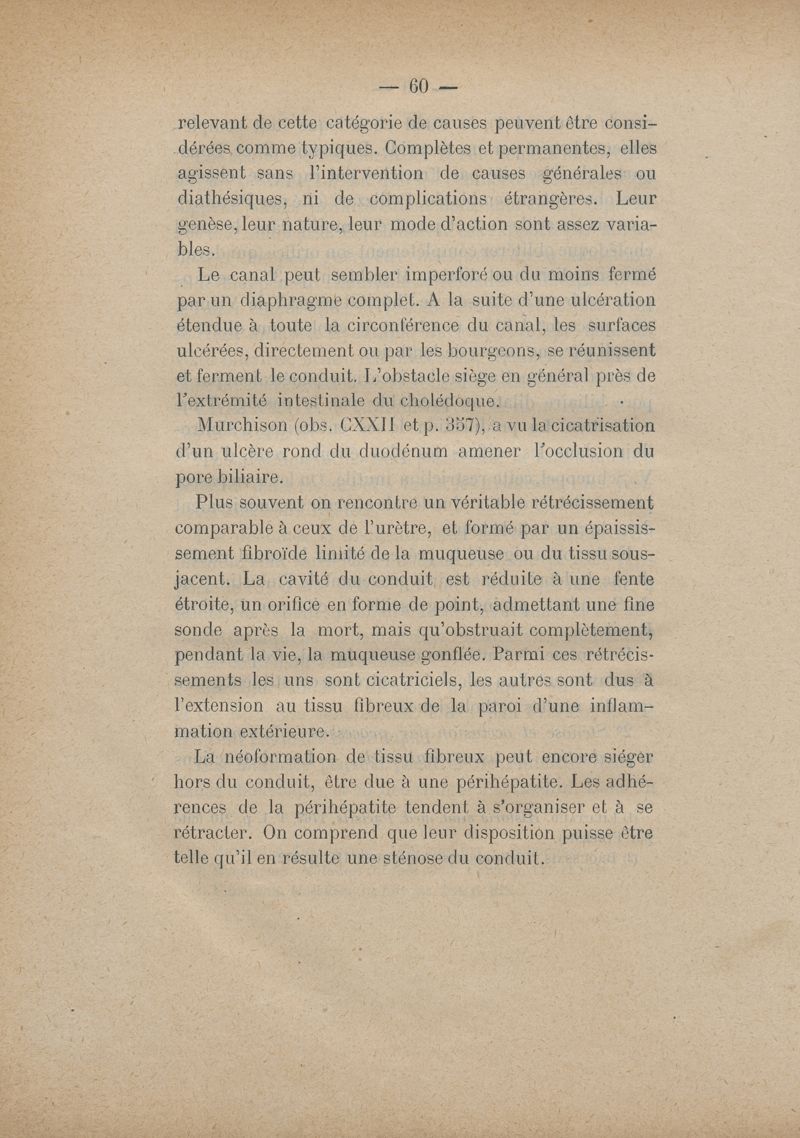 — 60 —

relevant de cette catégorie de causes peuvent être considérées comme typiques. Complètes et permanentes, elles agissent sans l'intervention de causes générales ou diathésiques, ni de complications étrangères. Leur genèse, leur nature, leur mode d'action sont assez variables.

Le canal peut sembler imperforé ou du moins fermé par un diaphragme complet. A la suite d'une ulcération étendue à toute la circonférence du canal, les surfaces ulcérées, directement ou par les bourgeons, se réunissent et ferment le conduit. L'obstacle siège en général près de l'extrémité intestinale du cholédoque.

Murchison (obs. CXXII et p. 357), a vu la cicatrisation d'un ulcère rond du duodénum amener l'occlusion du pore biliaire.

Plus souvent on rencontre un véritable rétrécissement comparable à ceux de l'urètre, et formé par un épaississement fibroïde limité de la muqueuse ou du tissu sous-jacent. La cavité du conduit est réduite à une fente étroite, un orifice en forme de point, admettant une fine sonde après la mort, mais qu'obstruait complètement, pendant la vie, la muqueuse gonflée. Parmi ces rétrécissements les uns sont cicatriciels, les autres sont dus à l'extension au tissu fibreux de la paroi d'une inflammation extérieure.

La néoformation de tissu fibreux peut encore siéger hors du conduit, être due à une périhépatite. Les adhérences de la périhépatite tendent à s'organiser et à se rétracter. On comprend que leur disposition puisse être telle qu'il en résulte une sténose du conduit.